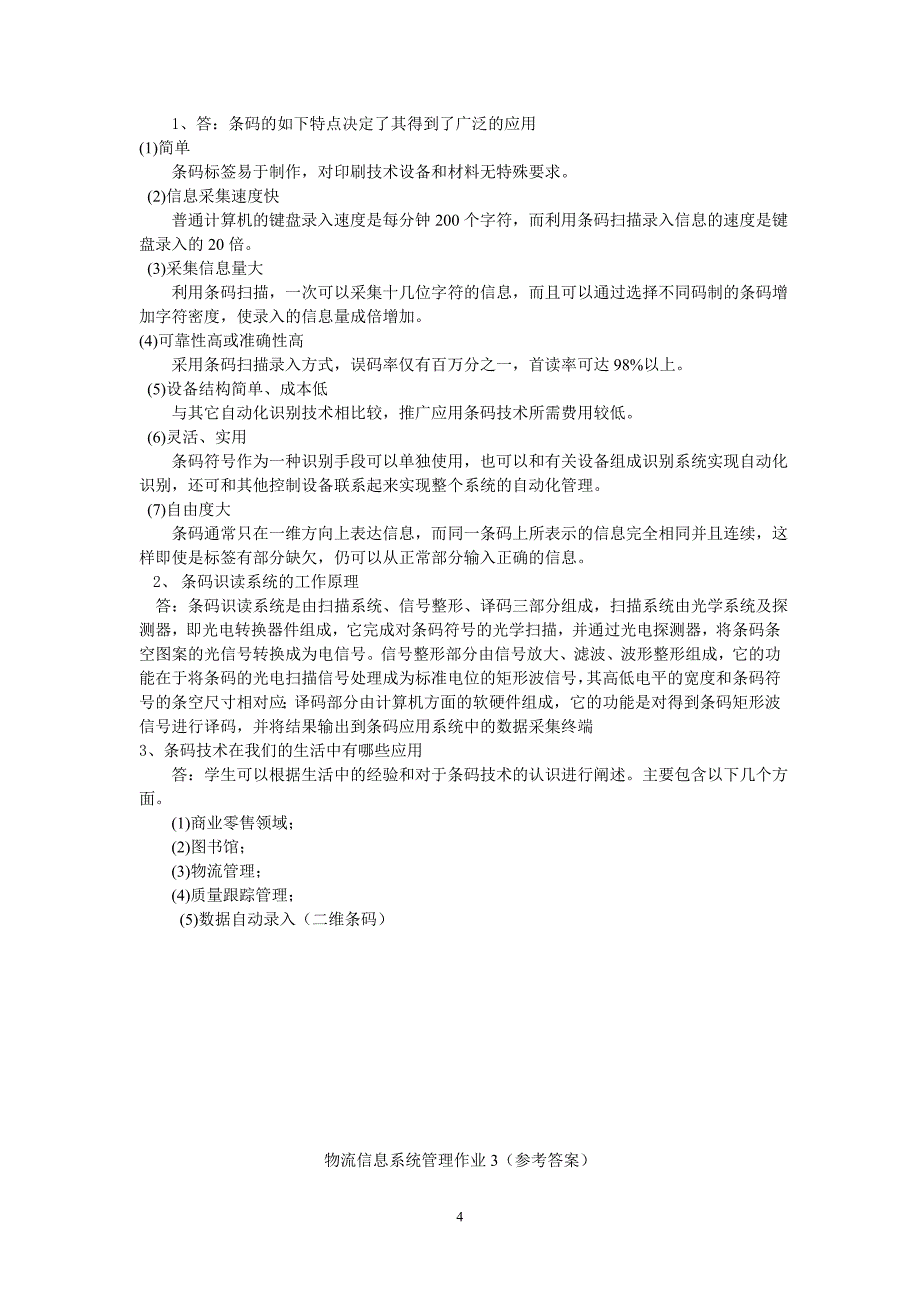 1、答：条码的如下特点决定了其得到了广泛的应用

(1)简单

条码标签易于制作，对印刷技术设备和材料无特殊要求。

(2)信息采集速度快

普通计算机的键盘录入速度是每分钟 200 个字符，而利用条码扫描录入信息的速度是键盘录入的 20 倍。

(3)采集信息量大

利用条码扫描，一次可以采集十几位字符的信息，而且可以通过选择不同码制的条码增加字符密度，使录入的信息量成倍增加。

(4)可靠性高或准确性高

采用条码扫描录入方式，误码率仅有百万分之一，首读率可达 98%以上。

(5)设备结构简单、成本低

与其它自动化识别技术相比较，推广应用条码技术所需费用较低。

(6)灵活、实用

条码符号作为一种识别手段可以单独使用，也可以和有关设备组成识别系统实现自动化识别，还可和其他控制设备联系起来实现整个系统的自动化管理。

(7)自由度大

条码通常只在一维方向上表达信息，而同一条码上所表示的信息完全相同并且连续，这样即使是标签有部分缺欠，仍可以从正常部分输入正确的信息。

2、 条码识读系统的工作原理

答：条码识读系统是由扫描系统、信号整形、译码三部分组成，扫描系统由光学系统及探测器，即光电转换器件组成，它完成对条码符号的光学扫描，并通过光电探测器，将条码条空图案的光信号转换成为电信号。信号整形部分由信号放大、滤波、波形整形组成，它的功能在于将条码的光电扫描信号处理成为标准电位的矩形波信号，其高低电平的宽度和条码符号的条空尺寸相对应;译码部分由计算机方面的软硬件组成，它的功能是对得到条码矩形波信号进行译码，并将结果输出到条码应用系统中的数据采集终端

3、条码技术在我们的生活中有哪些应用

答：学生可以根据生活中的经验和对于条码技术的认识进行阐述。主要包含以下几个方面。

(1)商业零售领域；

(2)图书馆；

(3)物流管理；

(4)质量跟踪管理；

(5)数据自动录入（二维条码）

物流信息系统管理作业 3（参考答案）

4